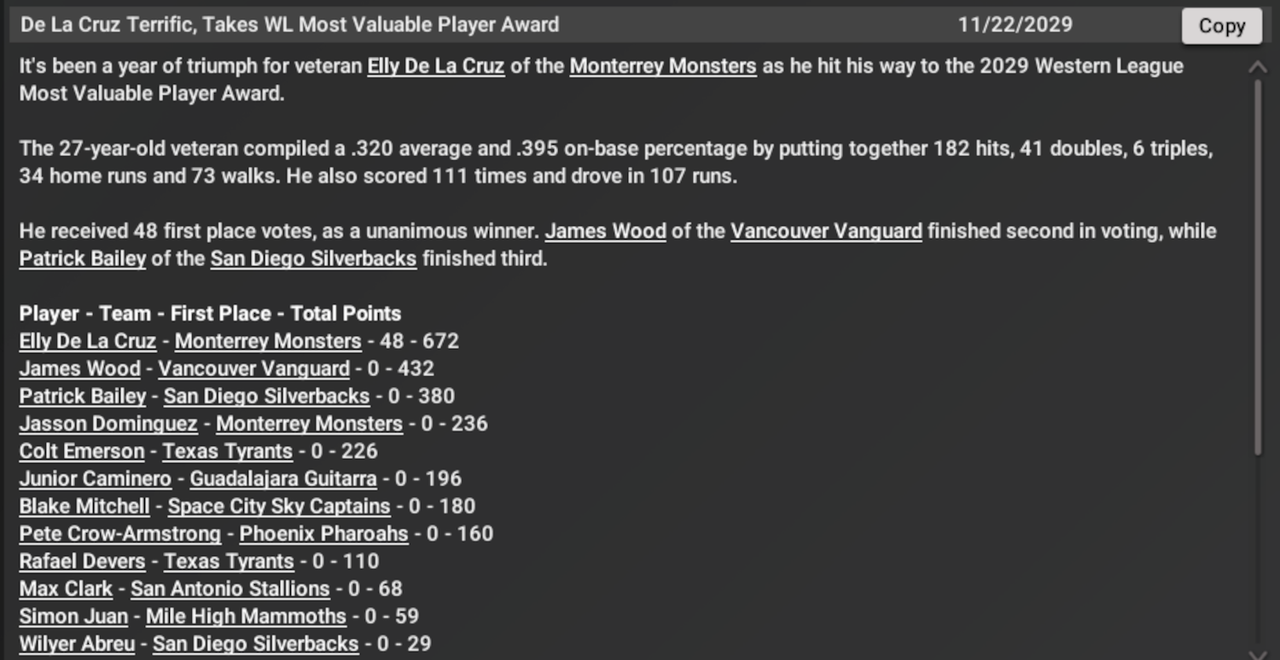 De La Cruz Terrific, Takes WL Most Valuable Player Award 11/22/2029 Copy

It's been a year of triumph for veteran Elly De La Cruz of the Monterrey Monsters as he hit his way to the 2029 Western League Most Valuable Player Award.

The 27-year-old veteran compiled a .320 average and .395 on-base percentage by putting together 182 hits, 41 doubles, 6 triples, 34 home runs and 73 walks. He also scored 111 times and drove in 107 runs.

He received 48 first place votes, as a unanimous winner. James Wood of the Vancouver Vanguard finished second in voting, while Patrick Bailey of the San Diego Silverbacks finished third.

Player - Team - First Place - Total Points
Elly De La Cruz - Monterrey Monsters - 48 - 672
James Wood - Vancouver Vanguard - 0 - 432
Patrick Bailey - San Diego Silverbacks - 0 - 380
Jasson Dominguez - Monterrey Monsters - 0 - 236
Colt Emerson - Texas Tyrants - 0 - 226
Junior Caminero - Guadalajara Guitarra - 0 - 196
Blake Mitchell - Space City Sky Captains - 0 - 180
Pete Crow-Armstrong - Phoenix Pharoahs - 0 - 160
Rafael Devers - Texas Tyrants - 0 - 110
Max Clark - San Antonio Stallions - 0 - 68
Simon Juan - Mile High Mammoths - 0 - 59
Wilyer Abreu - San Diego Silverbacks - 0 - 29